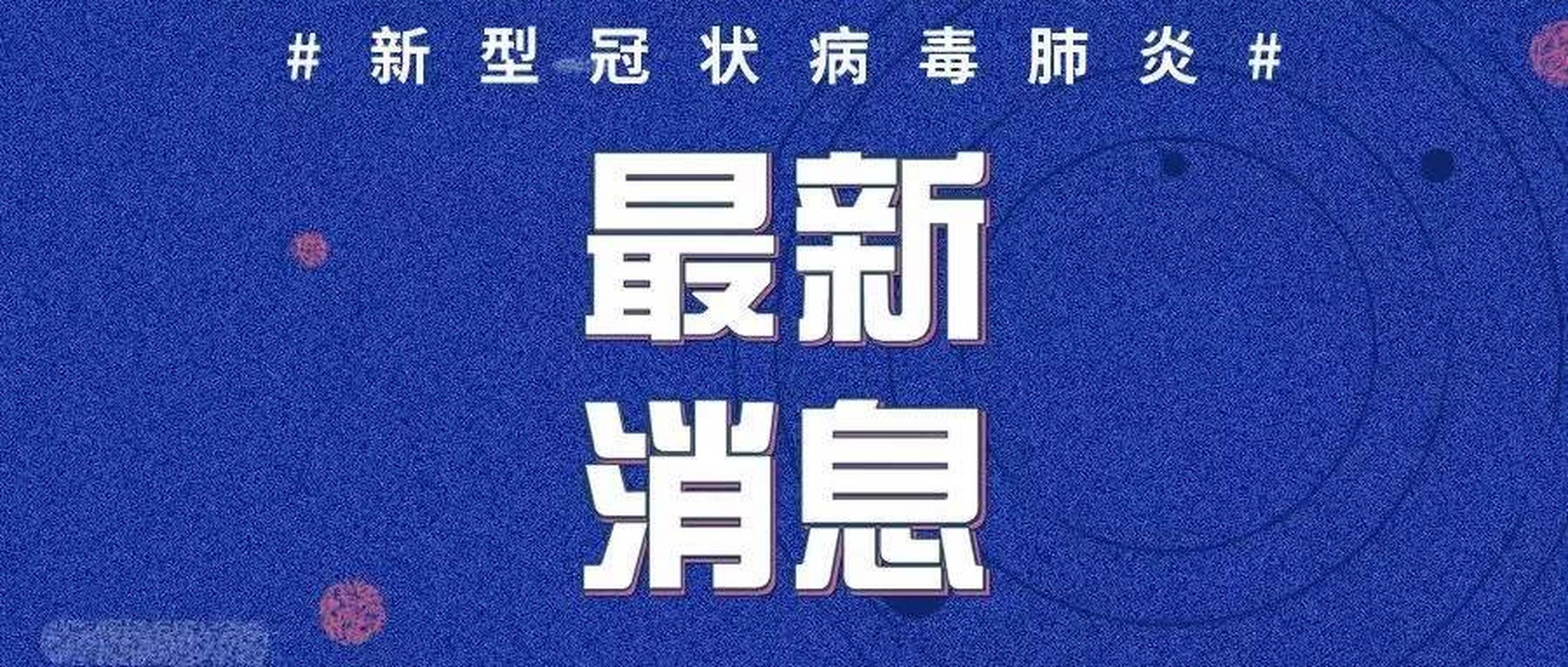 # 新型冠状病毒肺炎 #

最新
消息